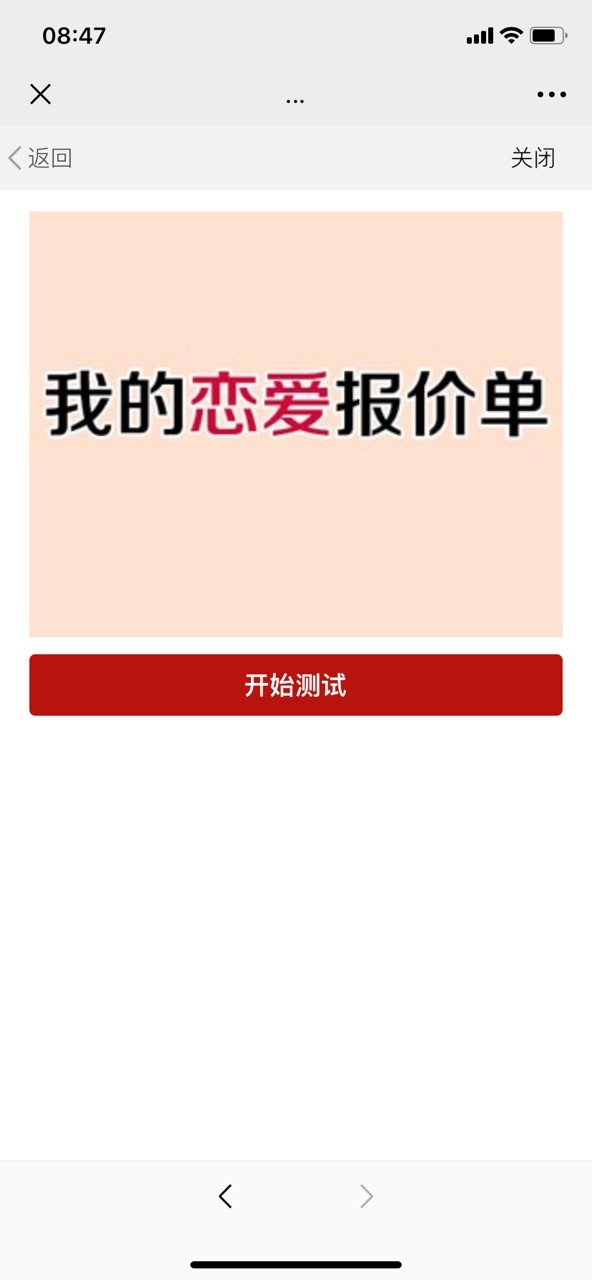 08:47

...

返回

关闭

我的恋爱报价单

开始测试